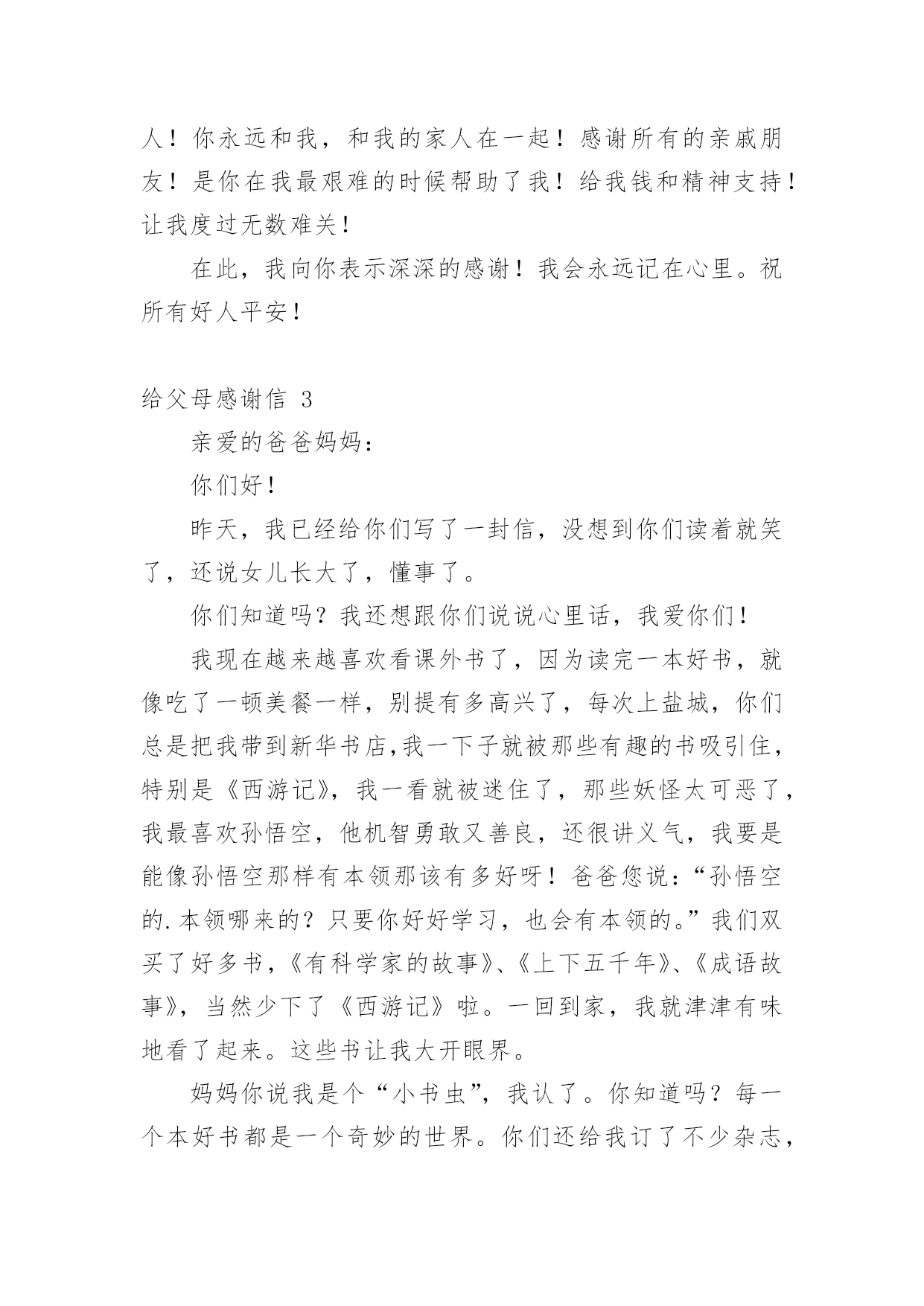 人！你永远和我，和我的家人在一起！感谢所有的亲戚朋友！是你在我最艰难的时候帮助了我！给我钱和精神支持！让我度过无数难关！

在此，我向你表示深深的感谢！我会永远记在心里。祝所有好人平安！

给父母感谢信 3

亲爱的爸爸妈妈：

你们好！

昨天，我已经给你们写了一封信，没想到你们读着就笑了，还说女儿长大了，懂事了。

你们知道吗？我还想跟你们说说心里话，我爱你们！

我现在越来越喜欢看课外书了，因为读完一本好书，就像吃了一顿美餐一样，别提有多高兴了，每次上盐城，你们总是把我带到新华书店,我一下子就被那些有趣的书吸引住，特别是《西游记》，我一看就被迷住了，那些妖怪太可恶了，我最喜欢孙悟空，他机智勇敢又善良，还很讲义气，我要是能像孙悟空那样有本领那该有多好呀！爸爸您说：“孙悟空的.本领哪来的？只要你好好学习，也会有本领的。”我们双买了好多书，《有科学家的故事》、《上下五千年》、《成语故事》，当然少下了《西游记》啦。一回到家，我就津津有味地看了起来。这些书让我大开眼界。

妈妈你说我是个“小书虫”，我认了。你知道吗？每一个本好书都是一个奇妙的世界。你们还给我订了不少杂志，